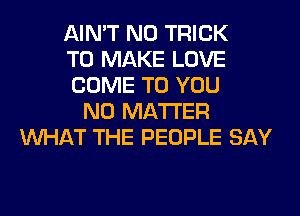 AIN'T NO TRICK
TO MAKE LOVE
COME TO YOU
NO MATTER
WHAT THE PEOPLE SAY